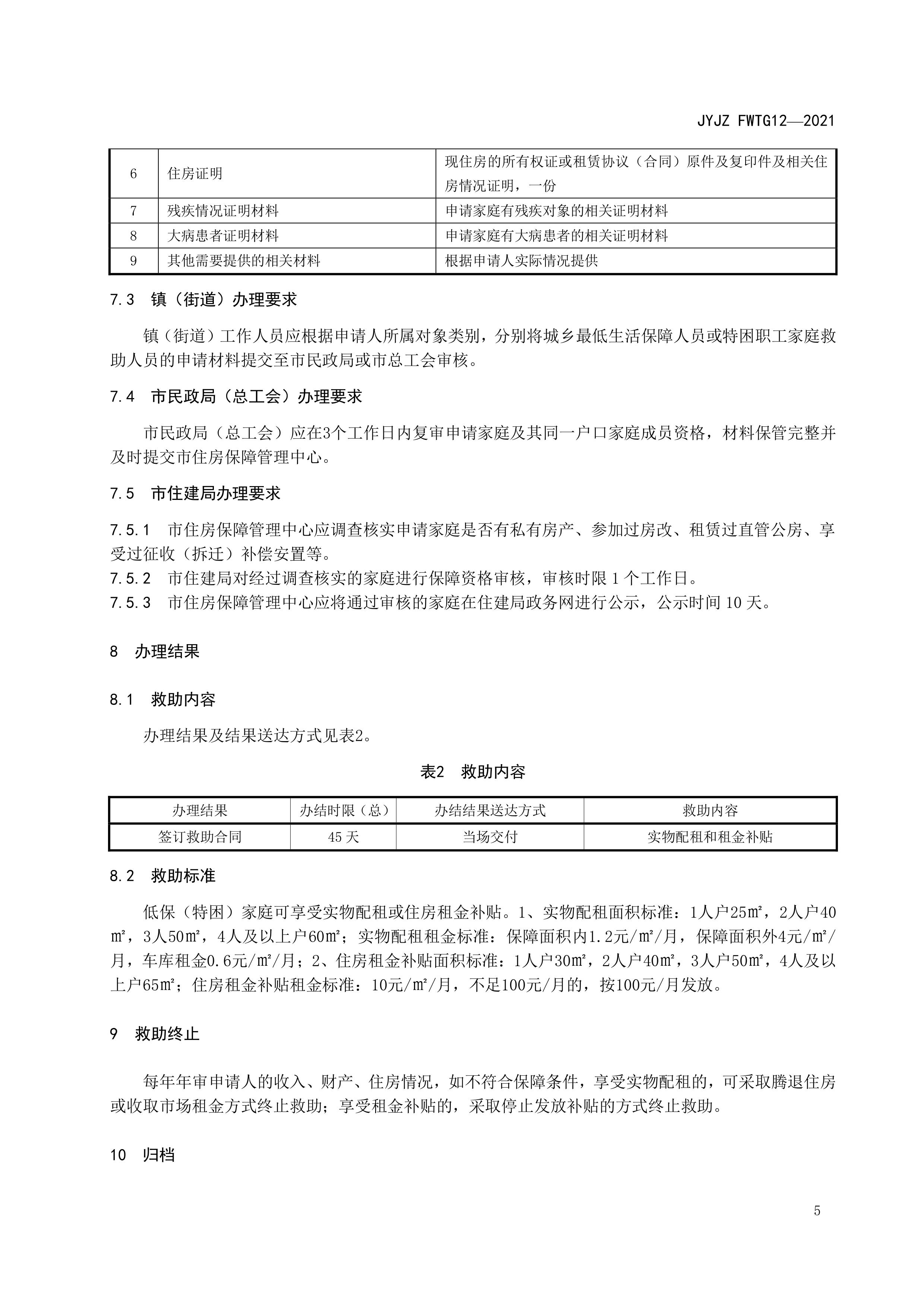 JYJZ FWTG12—2021

| 6 | 住房证明 | 现住房的所有权证或租赁协议（合同）原件及复印件及相关住房情况证明，一份 |
|---|---|---|
| 7 | 残疾情况证明材料 | 申请家庭有残疾对象的相关证明材料 |
| 8 | 大病患者证明材料 | 申请家庭有大病患者的相关证明材料 |
| 9 | 其他需要提供的相关材料 | 根据申请人实际情况提供 |

7.3　镇（街道）办理要求

镇（街道）工作人员应根据申请人所属对象类别，分别将城乡最低生活保障人员或特困职工家庭救助人员的申请材料提交至市民政局或市总工会审核。

7.4　市民政局（总工会）办理要求

市民政局（总工会）应在3个工作日内复审申请家庭及其同一户口家庭成员资格，材料保管完整并及时提交市住房保障管理中心。

7.5　市住建局办理要求

7.5.1　市住房保障管理中心应调查核实申请家庭是否有私有房产、参加过房改、租赁过直管公房、享受过征收（拆迁）补偿安置等。
7.5.2　市住建局对经过调查核实的家庭进行保障资格审核，审核时限 1 个工作日。
7.5.3　市住房保障管理中心应将通过审核的家庭在住建局政务网进行公示，公示时间 10 天。

8　办理结果

8.1　救助内容

办理结果及结果送达方式见表2。

表2　救助内容

| 办理结果 | 办结时限（总） | 办结结果送达方式 | 救助内容 |
|---|---|---|---|
| 签订救助合同 | 45 天 | 当场交付 | 实物配租和租金补贴 |

8.2　救助标准

低保（特困）家庭可享受实物配租或住房租金补贴。1、实物配租面积标准：1人户25㎡，2人户40㎡，3人50㎡，4人及以上户60㎡；实物配租租金标准：保障面积内1.2元/㎡/月，保障面积外4元/㎡/月，车库租金0.6元/㎡/月；2、住房租金补贴面积标准：1人户30㎡，2人户40㎡，3人户50㎡，4人及以上户65㎡；住房租金补贴租金标准：10元/㎡/月，不足100元/月的，按100元/月发放。

9　救助终止

每年年审申请人的收入、财产、住房情况，如不符合保障条件，享受实物配租的，可采取腾退住房或收取市场租金方式终止救助；享受租金补贴的，采取停止发放补贴的方式终止救助。

10　归档

5